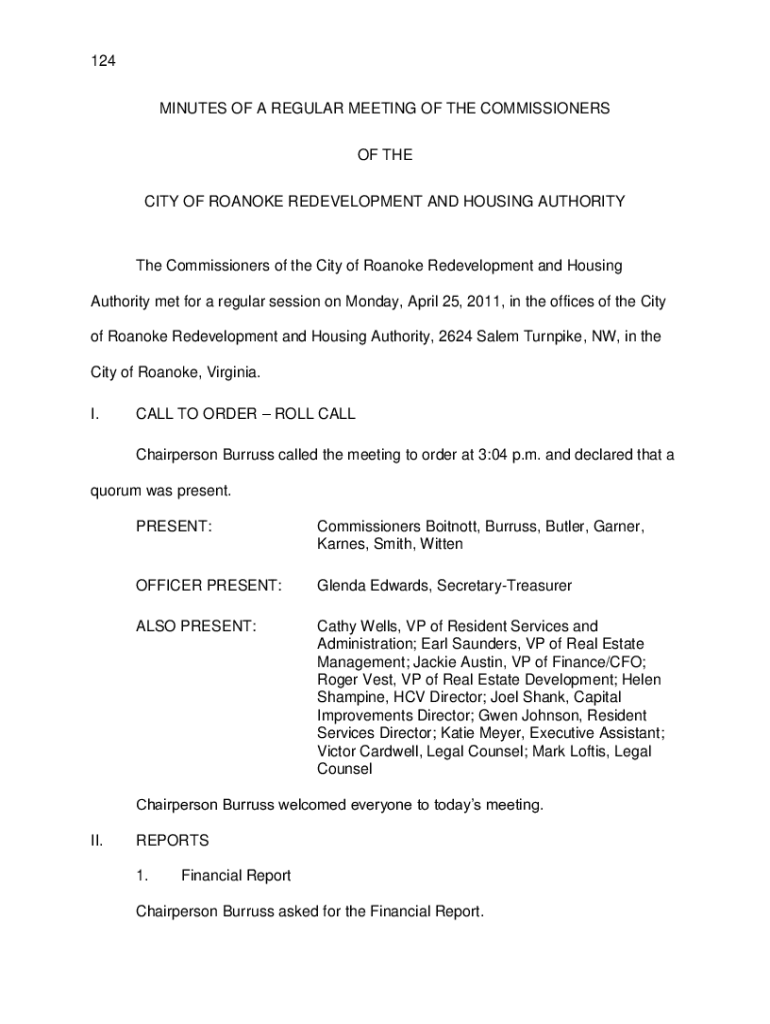 124

MINUTES OF A REGULAR MEETING OF THE COMMISSIONERS

OF THE

CITY OF ROANOKE REDEVELOPMENT AND HOUSING AUTHORITY

The Commissioners of the City of Roanoke Redevelopment and Housing Authority met for a regular session on Monday, April 25, 2011, in the offices of the City of Roanoke Redevelopment and Housing Authority, 2624 Salem Turnpike, NW, in the City of Roanoke, Virginia.

I. CALL TO ORDER – ROLL CALL

Chairperson Burruss called the meeting to order at 3:04 p.m. and declared that a quorum was present.

PRESENT: Commissioners Boitnott, Burruss, Butler, Garner, Karnes, Smith, Witten

OFFICER PRESENT: Glenda Edwards, Secretary-Treasurer

ALSO PRESENT: Cathy Wells, VP of Resident Services and Administration; Earl Saunders, VP of Real Estate Management; Jackie Austin, VP of Finance/CFO; Roger Vest, VP of Real Estate Development; Helen Shampine, HCV Director; Joel Shank, Capital Improvements Director; Gwen Johnson, Resident Services Director; Katie Meyer, Executive Assistant; Victor Cardwell, Legal Counsel; Mark Loftis, Legal Counsel

Chairperson Burruss welcomed everyone to today's meeting.

II. REPORTS

1. Financial Report

Chairperson Burruss asked for the Financial Report.